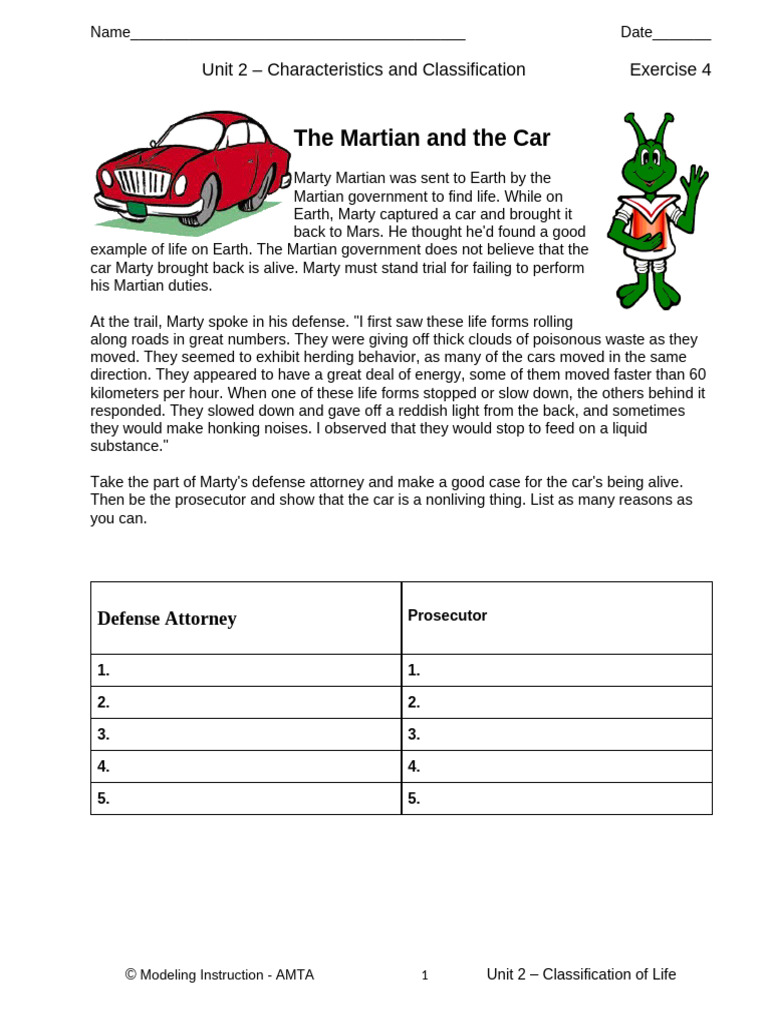 Name_______________________________________ Date_______

Unit 2 – Characteristics and Classification Exercise 4

The Martian and the Car

Marty Martian was sent to Earth by the Martian government to find life. While on Earth, Marty captured a car and brought it back to Mars. He thought he'd found a good example of life on Earth. The Martian government does not believe that the car Marty brought back is alive. Marty must stand trial for failing to perform his Martian duties.

At the trail, Marty spoke in his defense. "I first saw these life forms rolling along roads in great numbers. They were giving off thick clouds of poisonous waste as they moved. They seemed to exhibit herding behavior, as many of the cars moved in the same direction. They appeared to have a great deal of energy, some of them moved faster than 60 kilometers per hour. When one of these life forms stopped or slow down, the others behind it responded. They slowed down and gave off a reddish light from the back, and sometimes they would make honking noises. I observed that they would stop to feed on a liquid substance."

Take the part of Marty's defense attorney and make a good case for the car's being alive. Then be the prosecutor and show that the car is a nonliving thing. List as many reasons as you can.

| Defense Attorney | Prosecutor |
|---|---|
| 1. | 1. |
| 2. | 2. |
| 3. | 3. |
| 4. | 4. |
| 5. | 5. |

© Modeling Instruction - AMTA 1 Unit 2 – Classification of Life